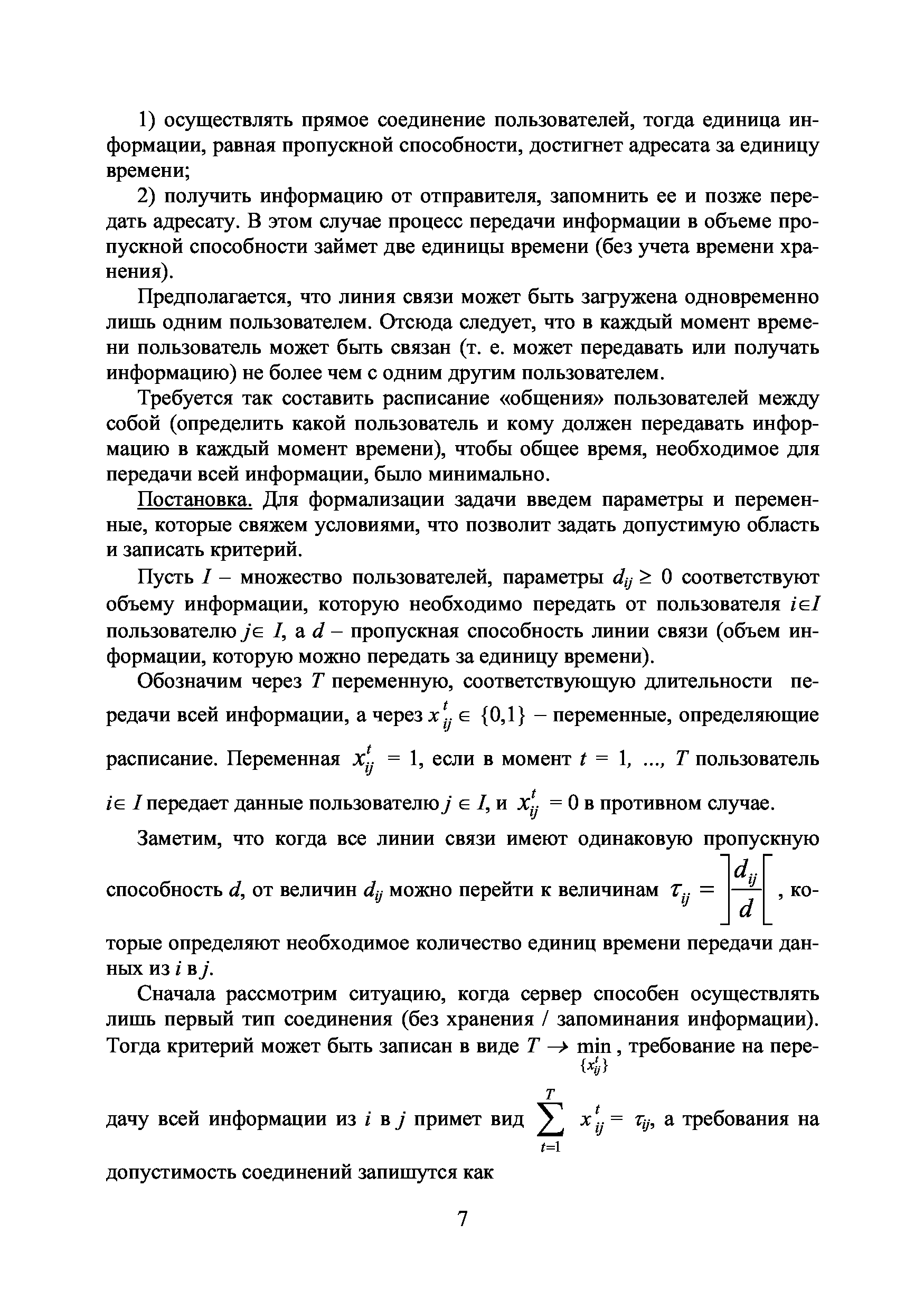 1) осуществлять прямое соединение пользователей, тогда единица информации, равная пропускной способности, достигнет адресата за единицу времени;

2) получить информацию от отправителя, запомнить ее и позже передать адресату. В этом случае процесс передачи информации в объеме пропускной способности займет две единицы времени (без учета времени хранения).

Предполагается, что линия связи может быть загружена одновременно лишь одним пользователем. Отсюда следует, что в каждый момент времени пользователь может быть связан (т. е. может передавать или получать информацию) не более чем с одним другим пользователем.

Требуется так составить расписание «общения» пользователей между собой (определить какой пользователь и кому должен передавать информацию в каждый момент времени), чтобы общее время, необходимое для передачи всей информации, было минимально.

Постановка. Для формализации задачи введем параметры и переменные, которые свяжем условиями, что позволит задать допустимую область и записать критерий.

Пусть $I$ – множество пользователей, параметры $d_{ij} \geq 0$ соответствуют объему информации, которую необходимо передать от пользователя $i \in I$ пользователю $j \in I$, а $d$ – пропускная способность линии связи (объем информации, которую можно передать за единицу времени).

Обозначим через $T$ переменную, соответствующую длительности передачи всей информации, а через $x_{ij}^{t} \in \{0,1\}$ – переменные, определяющие расписание. Переменная $x_{ij}^{t} = 1$, если в момент $t = 1, ..., T$ пользователь $i \in I$ передает данные пользователю $j \in I$, и $x_{ij}^{t} = 0$ в противном случае.

Заметим, что когда все линии связи имеют одинаковую пропускную способность $d$, от величин $d_{ij}$ можно перейти к величинам $\tau_{ij} = \left]\frac{d_{ij}}{d}\right[$, которые определяют необходимое количество единиц времени передачи данных из $i$ в $j$.

Сначала рассмотрим ситуацию, когда сервер способен осуществлять лишь первый тип соединения (без хранения / запоминания информации). Тогда критерий может быть записан в виде $T \to \min_{\{x_{ij}^{t}\}}$, требование на передачу всей информации из $i$ в $j$ примет вид $\sum_{t=1}^{T} x_{ij}^{t} = \tau_{ij}$, а требования на допустимость соединений запишутся как

7